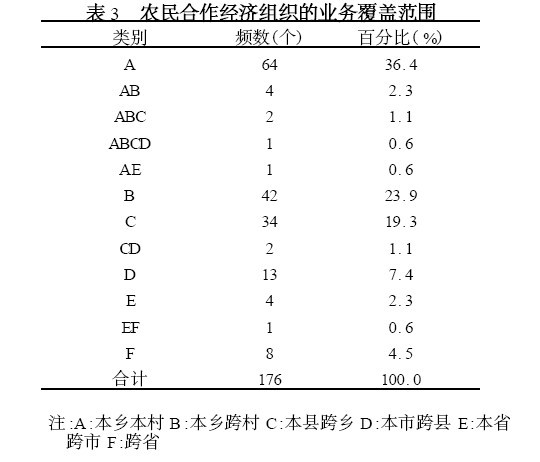 表 3　农民合作经济组织的业务覆盖范围

| 类别 | 频数(个) | 百分比(%) |
|---|---|---|
| A | 64 | 36.4 |
| AB | 4 | 2.3 |
| ABC | 2 | 1.1 |
| ABCD | 1 | 0.6 |
| AE | 1 | 0.6 |
| B | 42 | 23.9 |
| C | 34 | 19.3 |
| CD | 2 | 1.1 |
| D | 13 | 7.4 |
| E | 4 | 2.3 |
| EF | 1 | 0.6 |
| F | 8 | 4.5 |
| 合计 | 176 | 100.0 |

注:A:本乡本村 B:本乡跨村 C:本县跨乡 D:本市跨县 E:本省跨市 F:跨省